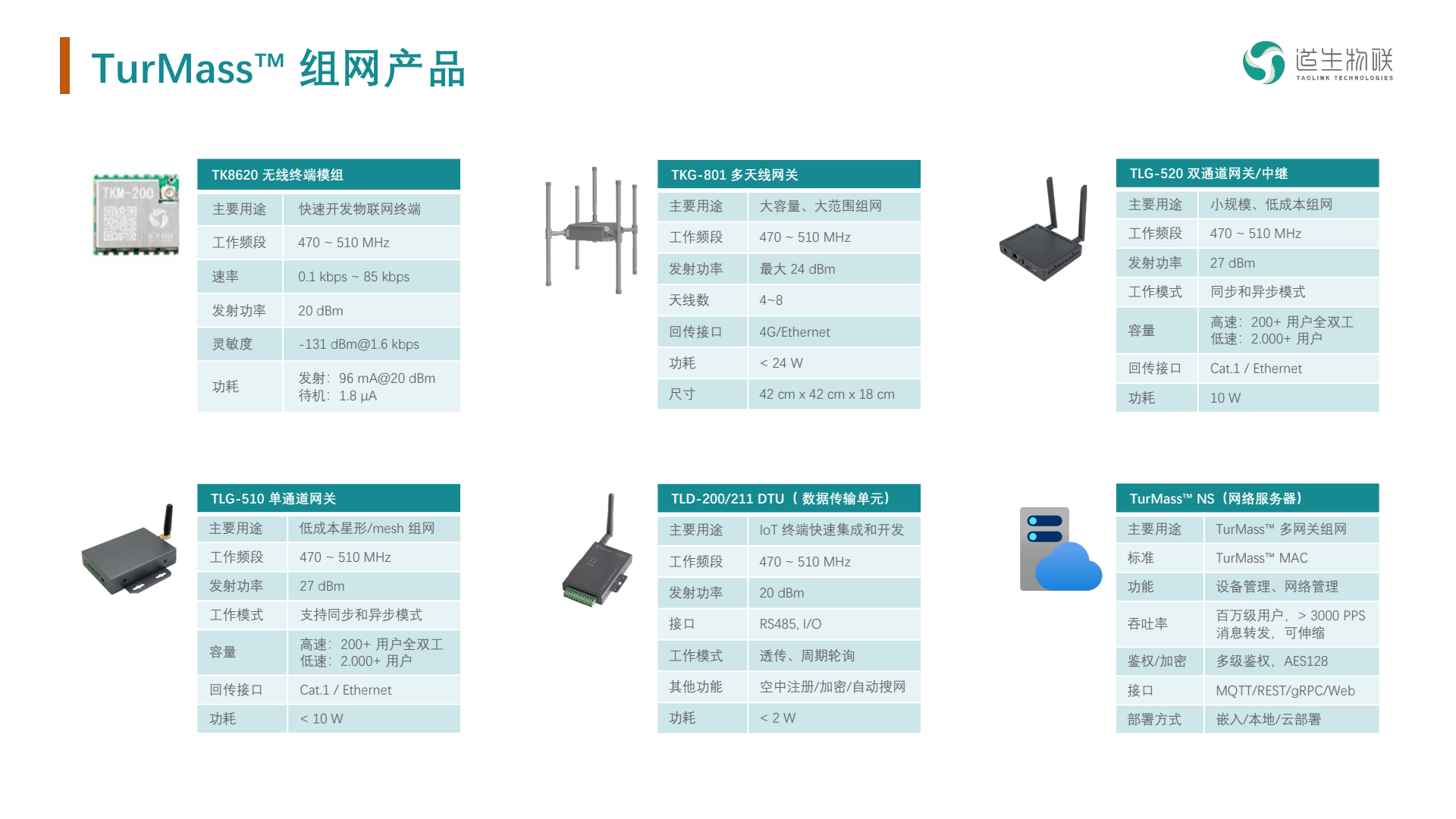 TurMass™ 组网产品

道生物联
TAOLINK TECHNOLOGIES

TKM-200

| TK8620 无线终端模组 | |
|---|---|
| 主要用途 | 快速开发物联网终端 |
| 工作频段 | 470 ~ 510 MHz |
| 速率 | 0.1 kbps ~ 85 kbps |
| 发射功率 | 20 dBm |
| 灵敏度 | -131 dBm@1.6 kbps |
| 功耗 | 发射：96 mA@20 dBm 待机：1.8 μA |

| TKG-801 多天线网关 | |
|---|---|
| 主要用途 | 大容量、大范围组网 |
| 工作频段 | 470 ~ 510 MHz |
| 发射功率 | 最大 24 dBm |
| 天线数 | 4~8 |
| 回传接口 | 4G/Ethernet |
| 功耗 | < 24 W |
| 尺寸 | 42 cm x 42 cm x 18 cm |

| TLG-520 双通道网关/中继 | |
|---|---|
| 主要用途 | 小规模、低成本组网 |
| 工作频段 | 470 ~ 510 MHz |
| 发射功率 | 27 dBm |
| 工作模式 | 同步和异步模式 |
| 容量 | 高速：200+ 用户全双工 低速：2.000+ 用户 |
| 回传接口 | Cat.1 / Ethernet |
| 功耗 | 10 W |

| TLG-510 单通道网关 | |
|---|---|
| 主要用途 | 低成本星形/mesh 组网 |
| 工作频段 | 470 ~ 510 MHz |
| 发射功率 | 27 dBm |
| 工作模式 | 支持同步和异步模式 |
| 容量 | 高速：200+ 用户全双工 低速：2.000+ 用户 |
| 回传接口 | Cat.1 / Ethernet |
| 功耗 | < 10 W |

| TLD-200/211 DTU（数据传输单元） | |
|---|---|
| 主要用途 | IoT 终端快速集成和开发 |
| 工作频段 | 470 ~ 510 MHz |
| 发射功率 | 20 dBm |
| 接口 | RS485, I/O |
| 工作模式 | 透传、周期轮询 |
| 其他功能 | 空中注册/加密/自动搜网 |
| 功耗 | < 2 W |

| TurMass™ NS（网络服务器） | |
|---|---|
| 主要用途 | TurMass™ 多网关组网 |
| 标准 | TurMass™ MAC |
| 功能 | 设备管理、网络管理 |
| 吞吐率 | 百万级用户，> 3000 PPS 消息转发，可伸缩 |
| 鉴权/加密 | 多级鉴权，AES128 |
| 接口 | MQTT/REST/gRPC/Web |
| 部署方式 | 嵌入/本地/云部署 |